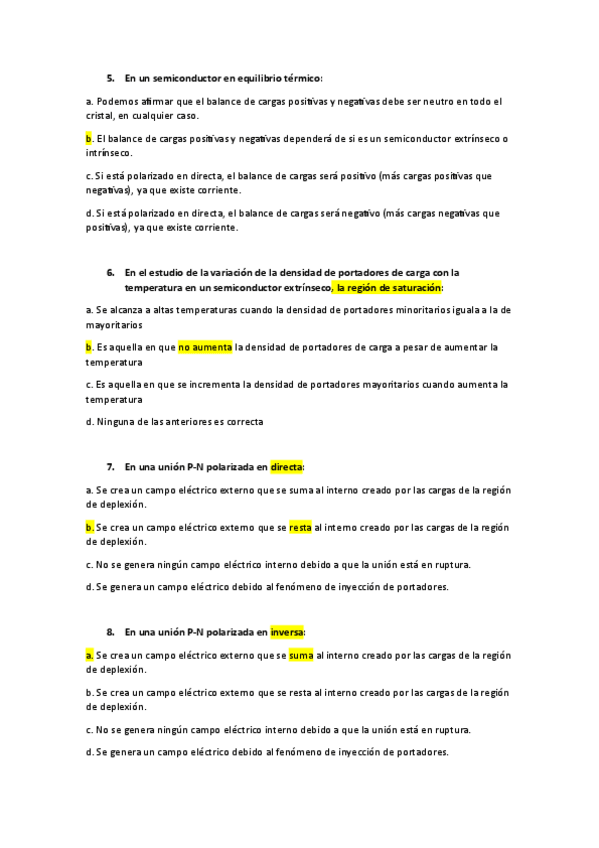 5. En un semiconductor en equilibrio térmico:

a. Podemos afirmar que el balance de cargas positivas y negativas debe ser neutro en todo el cristal, en cualquier caso.

b. El balance de cargas positivas y negativas dependerá de si es un semiconductor extrínseco o intrínseco.

c. Si está polarizado en directa, el balance de cargas será positivo (más cargas positivas que negativas), ya que existe corriente.

d. Si está polarizado en directa, el balance de cargas será negativo (más cargas negativas que positivas), ya que existe corriente.

6. En el estudio de la variación de la densidad de portadores de carga con la temperatura en un semiconductor extrínseco, la región de saturación:

a. Se alcanza a altas temperaturas cuando la densidad de portadores minoritarios iguala a la de mayoritarios

b. Es aquella en que no aumenta la densidad de portadores de carga a pesar de aumentar la temperatura

c. Es aquella en que se incrementa la densidad de portadores mayoritarios cuando aumenta la temperatura

d. Ninguna de las anteriores es correcta

7. En una unión P-N polarizada en directa:

a. Se crea un campo eléctrico externo que se suma al interno creado por las cargas de la región de deplexión.

b. Se crea un campo eléctrico externo que se resta al interno creado por las cargas de la región de deplexión.

c. No se genera ningún campo eléctrico interno debido a que la unión está en ruptura.

d. Se genera un campo eléctrico debido al fenómeno de inyección de portadores.

8. En una unión P-N polarizada en inversa:

a. Se crea un campo eléctrico externo que se suma al interno creado por las cargas de la región de deplexión.

b. Se crea un campo eléctrico externo que se resta al interno creado por las cargas de la región de deplexión.

c. No se genera ningún campo eléctrico interno debido a que la unión está en ruptura.

d. Se genera un campo eléctrico debido al fenómeno de inyección de portadores.